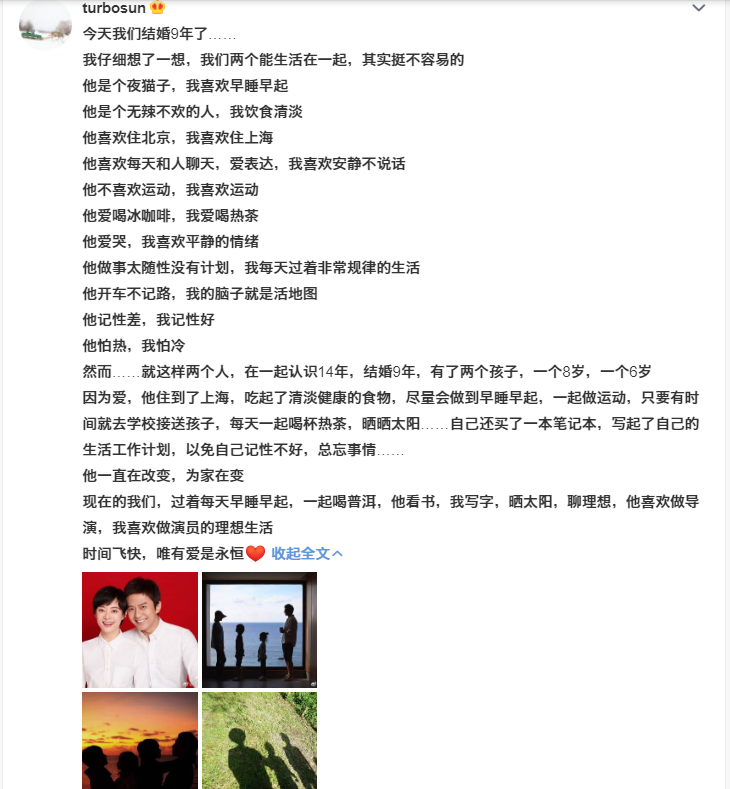 turbosun

今天我们结婚9年了……

我仔细想了一想，我们两个能生活在一起，其实挺不容易的

他是个夜猫子，我喜欢早睡早起

他是个无辣不欢的人，我饮食清淡

他喜欢住北京，我喜欢住上海

他喜欢每天和人聊天，爱表达，我喜欢安静不说话

他不喜欢运动，我喜欢运动

他爱喝冰咖啡，我爱喝热茶

他爱哭，我喜欢平静的情绪

他做事太随性没有计划，我每天过着非常规律的生活

他开车不记路，我的脑子就是活地图

他记性差，我记性好

他怕热，我怕冷

然而……就这样两个人，在一起认识14年，结婚9年，有了两个孩子，一个8岁，一个6岁

因为爱，他住到了上海，吃起了清淡健康的食物，尽量会做到早睡早起，一起做运动，只要有时间就去学校接送孩子，每天一起喝杯热茶，晒晒太阳……自己还买了一本笔记本，写起了自己的生活工作计划，以免自己记性不好，总忘事情……

他一直在改变，为家在变

现在的我们，过着每天早睡早起，一起喝普洱，他看书，我写字，晒太阳，聊理想，他喜欢做导演，我喜欢做演员的理想生活

时间飞快，唯有爱是永恒 收起全文